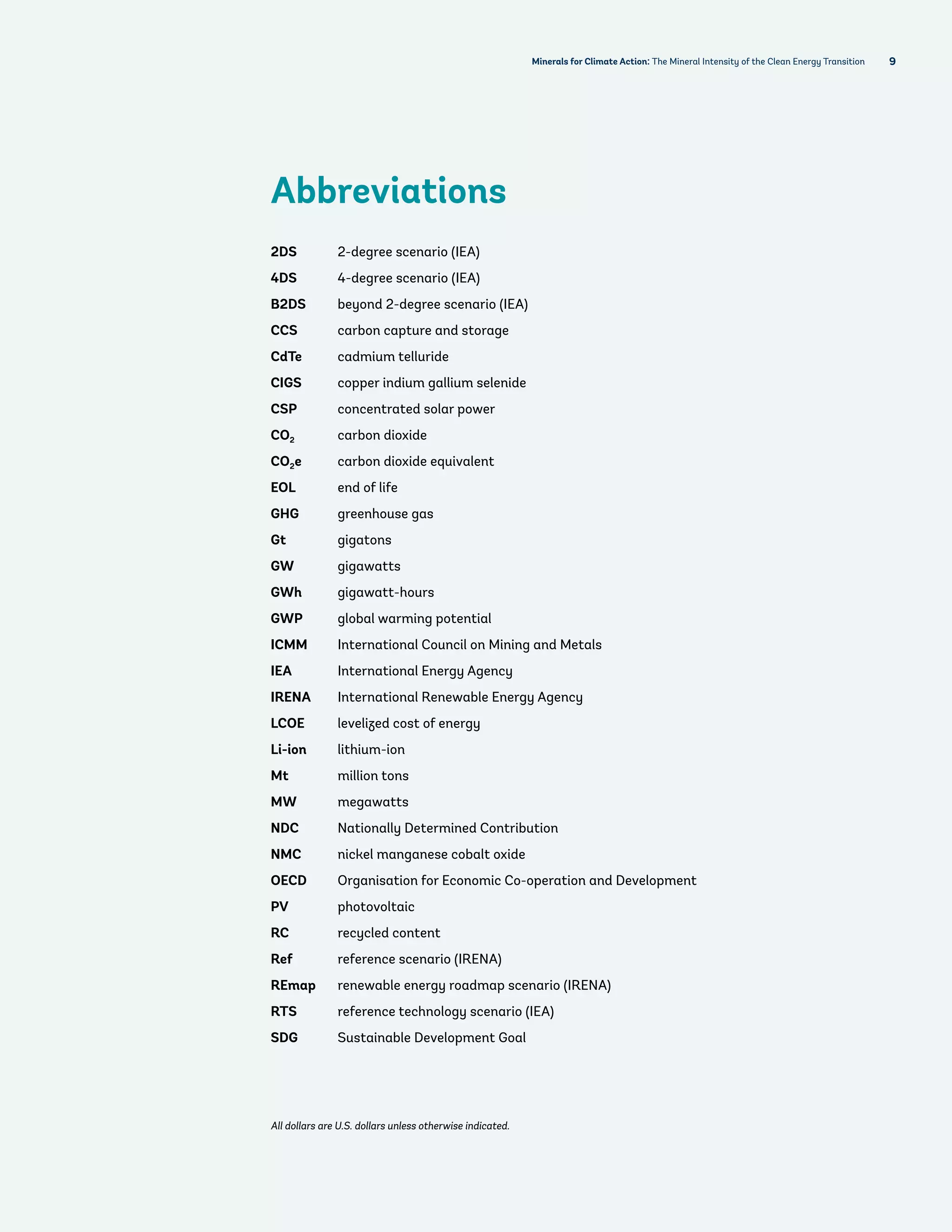 Minerals for Climate Action: The Mineral Intensity of the Clean Energy Transition 9

Abbreviations

| | |
|---|---|
| 2DS | 2-degree scenario (IEA) |
| 4DS | 4-degree scenario (IEA) |
| B2DS | beyond 2-degree scenario (IEA) |
| CCS | carbon capture and storage |
| CdTe | cadmium telluride |
| CIGS | copper indium gallium selenide |
| CSP | concentrated solar power |
| $CO_2$ | carbon dioxide |
| $CO_2e$ | carbon dioxide equivalent |
| EOL | end of life |
| GHG | greenhouse gas |
| Gt | gigatons |
| GW | gigawatts |
| GWh | gigawatt-hours |
| GWP | global warming potential |
| ICMM | International Council on Mining and Metals |
| IEA | International Energy Agency |
| IRENA | International Renewable Energy Agency |
| LCOE | levelized cost of energy |
| Li-ion | lithium-ion |
| Mt | million tons |
| MW | megawatts |
| NDC | Nationally Determined Contribution |
| NMC | nickel manganese cobalt oxide |
| OECD | Organisation for Economic Co-operation and Development |
| PV | photovoltaic |
| RC | recycled content |
| Ref | reference scenario (IRENA) |
| REmap | renewable energy roadmap scenario (IRENA) |
| RTS | reference technology scenario (IEA) |
| SDG | Sustainable Development Goal |

All dollars are U.S. dollars unless otherwise indicated.